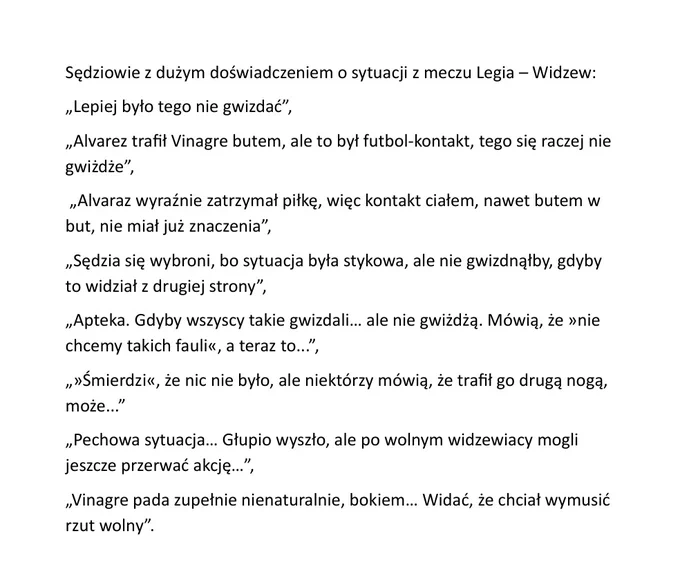 Sędziowie z dużym doświadczeniem o sytuacji z meczu Legia – Widzew:

„Lepiej było tego nie gwizdać”,

„Alvarez trafił Vinagre butem, ale to był futbol-kontakt, tego się raczej nie gwiżdże”,

„Alvaraz wyraźnie zatrzymał piłkę, więc kontakt ciałem, nawet butem w but, nie miał już znaczenia”,

„Sędzia się wybroni, bo sytuacja była stykowa, ale nie gwizdnąłby, gdyby to widział z drugiej strony”,

„Apteka. Gdyby wszyscy takie gwizdali… ale nie gwiżdżą. Mówią, że »nie chcemy takich fauli«, a teraz to...”,

„»Śmierdzi«, że nic nie było, ale niektórzy mówią, że trafił go drugą nogą, może...”

„Pechowa sytuacja… Głupio wyszło, ale po wolnym widzewiacy mogli jeszcze przerwać akcję…”,

„Vinagre pada zupełnie nienaturalnie, bokiem… Widać, że chciał wymusić rzut wolny”.